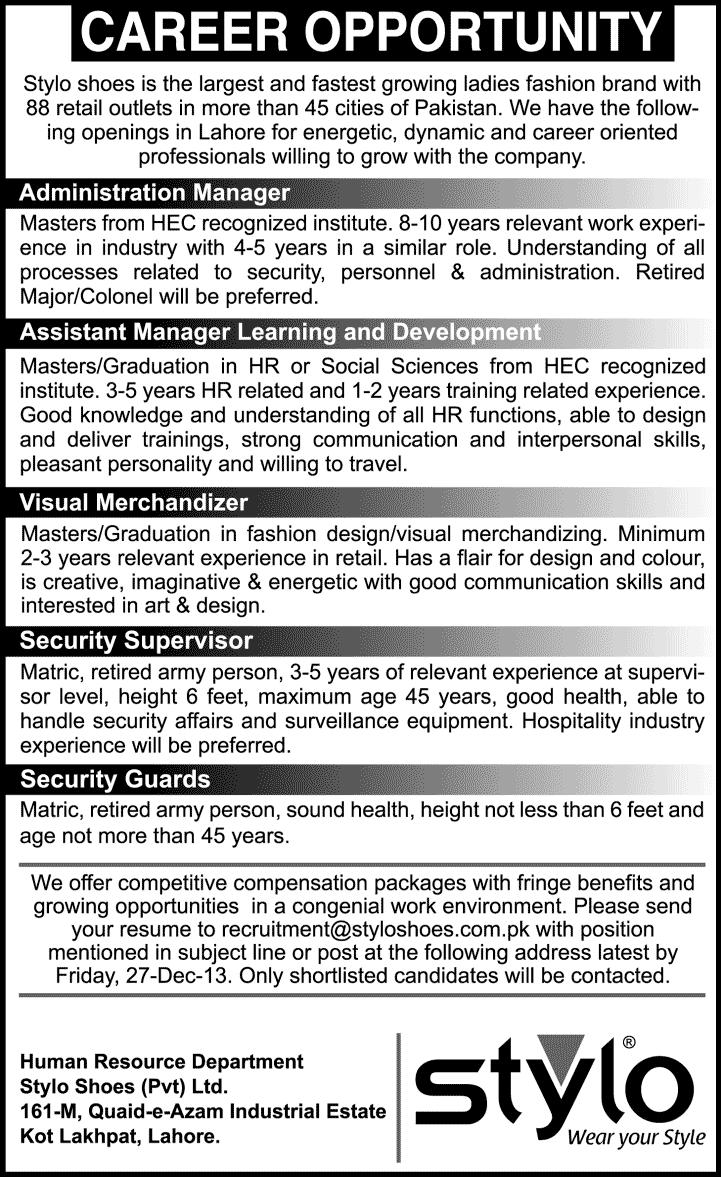 CAREER OPPORTUNITY

Stylo shoes is the largest and fastest growing ladies fashion brand with 88 retail outlets in more than 45 cities of Pakistan. We have the following openings in Lahore for energetic, dynamic and career oriented professionals willing to grow with the company.

Administration Manager

Masters from HEC recognized institute. 8-10 years relevant work experience in industry with 4-5 years in a similar role. Understanding of all processes related to security, personnel & administration. Retired Major/Colonel will be preferred.

Assistant Manager Learning and Development

Masters/Graduation in HR or Social Sciences from HEC recognized institute. 3-5 years HR related and 1-2 years training related experience. Good knowledge and understanding of all HR functions, able to design and deliver trainings, strong communication and interpersonal skills, pleasant personality and willing to travel.

Visual Merchandizer

Masters/Graduation in fashion design/visual merchandizing. Minimum 2-3 years relevant experience in retail. Has a flair for design and colour, is creative, imaginative & energetic with good communication skills and interested in art & design.

Security Supervisor

Matric, retired army person, 3-5 years of relevant experience at supervisor level, height 6 feet, maximum age 45 years, good health, able to handle security affairs and surveillance equipment. Hospitality industry experience will be preferred.

Security Guards

Matric, retired army person, sound health, height not less than 6 feet and age not more than 45 years.

We offer competitive compensation packages with fringe benefits and growing opportunities in a congenial work environment. Please send your resume to recruitment@styloshoes.com.pk with position mentioned in subject line or post at the following address latest by Friday, 27-Dec-13. Only shortlisted candidates will be contacted.

Human Resource Department
Stylo Shoes (Pvt) Ltd.
161-M, Quaid-e-Azam Industrial Estate
Kot Lakhpat, Lahore.

stylo®
Wear your Style